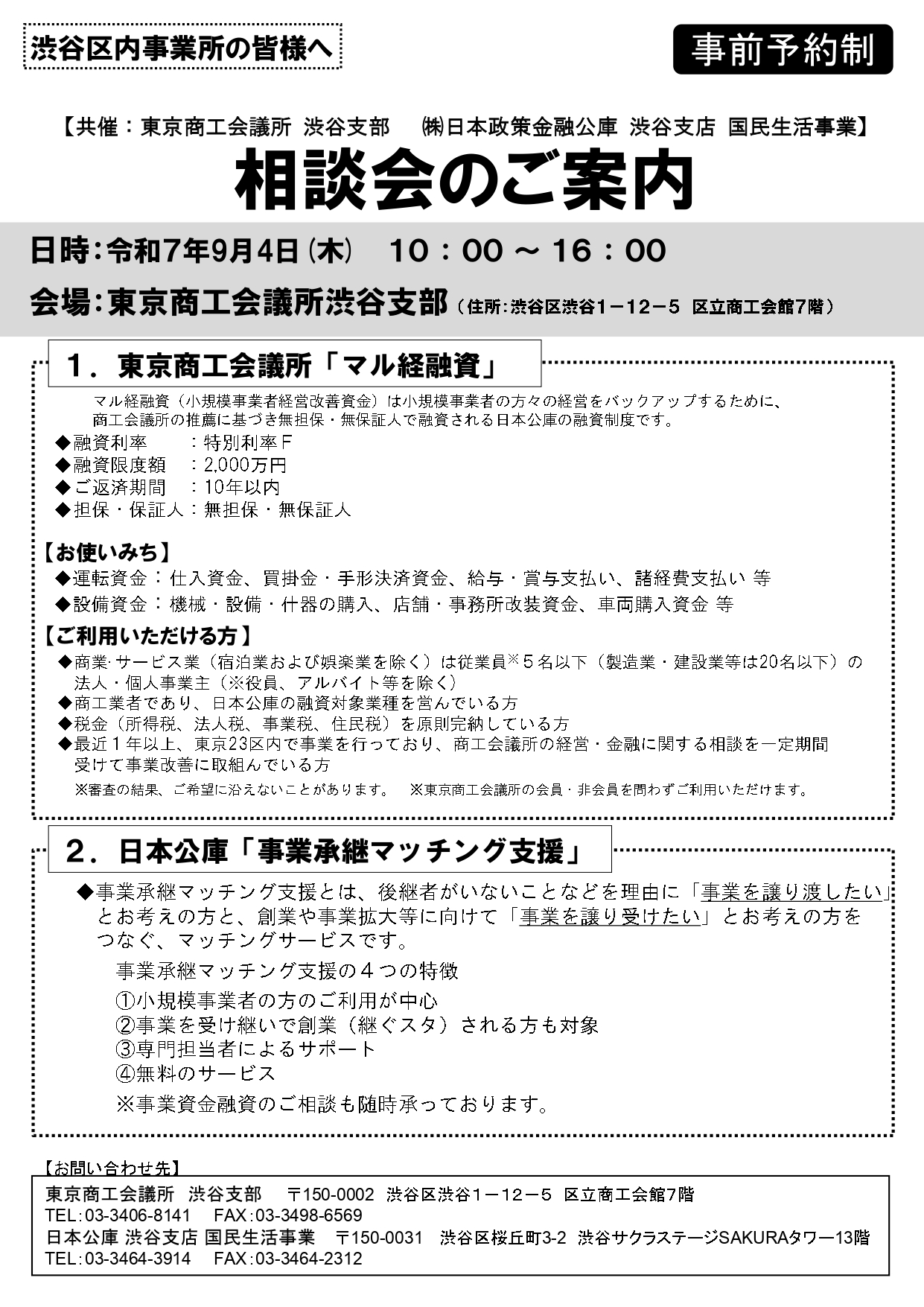 渋谷区内事業所の皆様へ

事前予約制

【共催：東京商工会議所 渋谷支部　㈱日本政策金融公庫 渋谷支店 国民生活事業】

相談会のご案内

日時：令和7年9月4日(木)　10：00 ～ 16：00

会場：東京商工会議所渋谷支部（住所：渋谷区渋谷1－12－5 区立商工会館7階）

1．東京商工会議所「マル経融資」

マル経融資（小規模事業者経営改善資金）は小規模事業者の方々の経営をバックアップするために、商工会議所の推薦に基づき無担保・無保証人で融資される日本公庫の融資制度です。

◆融資利率　：特別利率F
◆融資限度額　：2,000万円
◆ご返済期間　：10年以内
◆担保・保証人：無担保・無保証人

【お使いみち】
◆運転資金：仕入資金、買掛金・手形決済資金、給与・賞与支払い、諸経費支払い 等
◆設備資金：機械・設備・什器の購入、店舗・事務所改装資金、車両購入資金 等

【ご利用いただける方】
◆商業･サービス業（宿泊業および娯楽業を除く）は従業員※5名以下（製造業・建設業等は20名以下）の法人・個人事業主（※役員、アルバイト等を除く）
◆商工業者であり、日本公庫の融資対象業種を営んでいる方
◆税金（所得税、法人税、事業税、住民税）を原則完納している方
◆最近1年以上、東京23区内で事業を行っており、商工会議所の経営・金融に関する相談を一定期間受けて事業改善に取組んでいる方
※審査の結果、ご希望に沿えないことがあります。　※東京商工会議所の会員・非会員を問わずご利用いただけます。

2．日本公庫「事業承継マッチング支援」

◆事業承継マッチング支援とは、後継者がいないことなどを理由に「事業を譲り渡したい」とお考えの方と、創業や事業拡大等に向けて「事業を譲り受けたい」とお考えの方をつなぐ、マッチングサービスです。

事業承継マッチング支援の4つの特徴
①小規模事業者の方のご利用が中心
②事業を受け継いで創業（継ぐスタ）される方も対象
③専門担当者によるサポート
④無料のサービス
※事業資金融資のご相談も随時承っております。

【お問い合わせ先】
東京商工会議所 渋谷支部　〒150-0002 渋谷区渋谷1－12－5 区立商工会館7階
TEL：03-3406-8141　FAX：03-3498-6569
日本公庫 渋谷支店 国民生活事業　〒150-0031 渋谷区桜丘町3-2 渋谷サクラステージSAKURAタワー13階
TEL：03-3464-3914　FAX：03-3464-2312